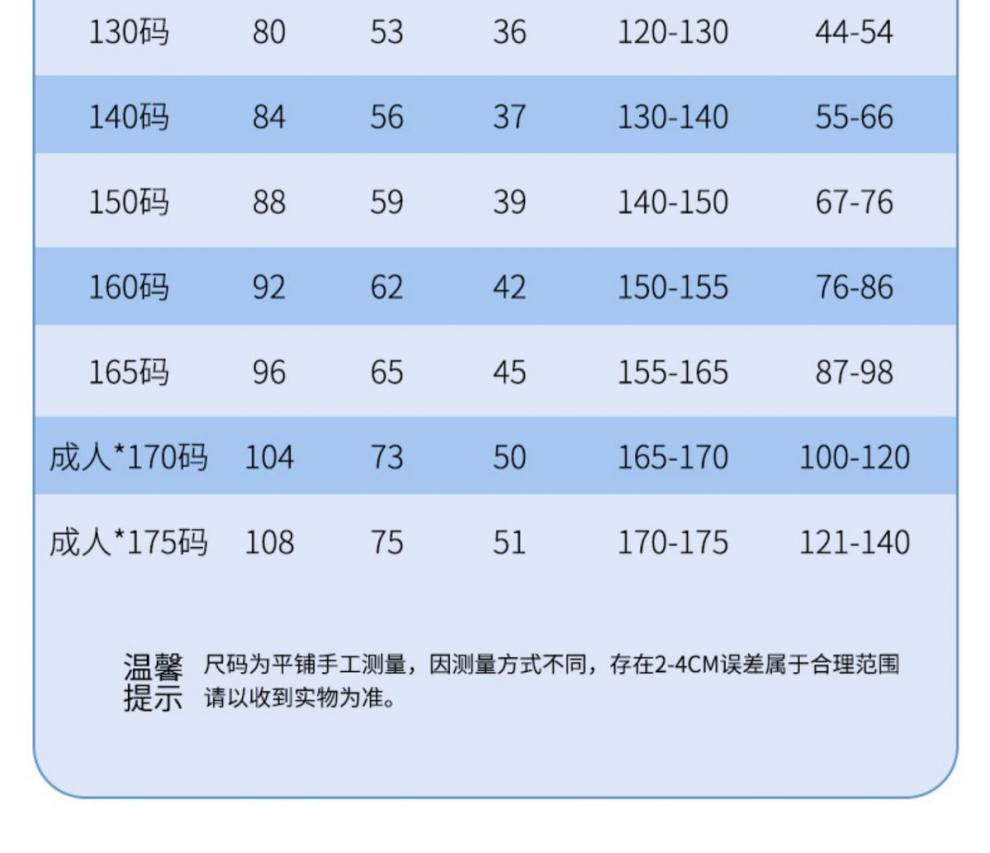 | 130码 | 80 | 53 | 36 | 120-130 | 44-54 |
|---|---|---|---|---|---|
| 140码 | 84 | 56 | 37 | 130-140 | 55-66 |
| 150码 | 88 | 59 | 39 | 140-150 | 67-76 |
| 160码 | 92 | 62 | 42 | 150-155 | 76-86 |
| 165码 | 96 | 65 | 45 | 155-165 | 87-98 |
| 成人*170码 | 104 | 73 | 50 | 165-170 | 100-120 |
| 成人*175码 | 108 | 75 | 51 | 170-175 | 121-140 |

温馨提示

尺码为平铺手工测量，因测量方式不同，存在2-4CM误差属于合理范围请以收到实物为准。